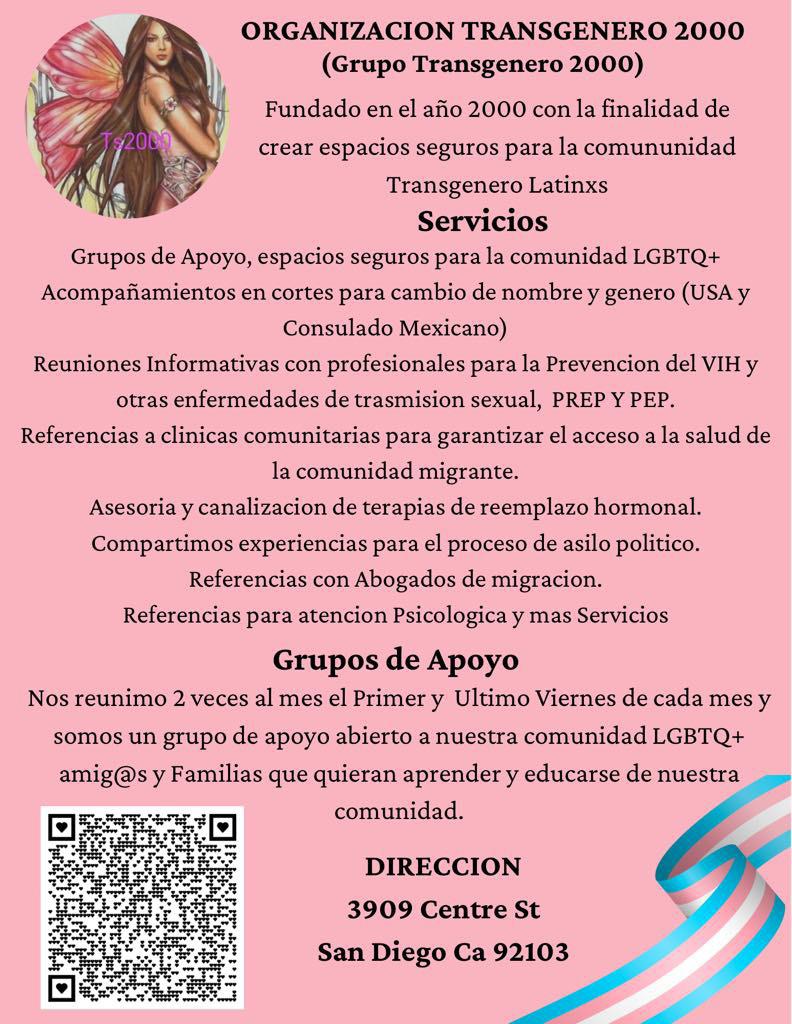 Ts2000

ORGANIZACION TRANSGENERO 2000
(Grupo Transgenero 2000)

Fundado en el año 2000 con la finalidad de crear espacios seguros para la comununidad Transgenero Latinxs

Servicios

Grupos de Apoyo, espacios seguros para la comunidad LGBTQ+
Acompañamientos en cortes para cambio de nombre y genero (USA y Consulado Mexicano)
Reuniones Informativas con profesionales para la Prevencion del VIH y otras enfermedades de trasmision sexual, PREP Y PEP.
Referencias a clinicas comunitarias para garantizar el acceso a la salud de la comunidad migrante.
Asesoria y canalizacion de terapias de reemplazo hormonal.
Compartimos experiencias para el proceso de asilo politico.
Referencias con Abogados de migracion.
Referencias para atencion Psicologica y mas Servicios

Grupos de Apoyo

Nos reunimo 2 veces al mes el Primer y Ultimo Viernes de cada mes y somos un grupo de apoyo abierto a nuestra comunidad LGBTQ+ amig@s y Familias que quieran aprender y educarse de nuestra comunidad.

DIRECCION
3909 Centre St
San Diego Ca 92103